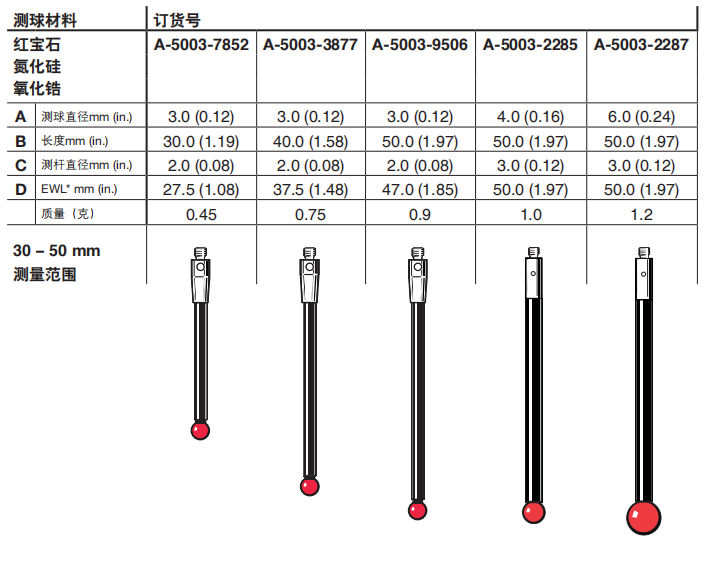 | 测球材料 | | 订货号 | | | | |
|---|---|---|---|---|---|---|
| 红宝石 氮化硅 氧化锆 | | A-5003-7852 | A-5003-3877 | A-5003-9506 | A-5003-2285 | A-5003-2287 |
| A | 测球直径mm (in.) | 3.0 (0.12) | 3.0 (0.12) | 3.0 (0.12) | 4.0 (0.16) | 6.0 (0.24) |
| B | 长度mm (in.) | 30.0 (1.19) | 40.0 (1.58) | 50.0 (1.97) | 50.0 (1.97) | 50.0 (1.97) |
| C | 测杆直径mm (in.) | 2.0 (0.08) | 2.0 (0.08) | 2.0 (0.08) | 3.0 (0.12) | 3.0 (0.12) |
| D | EWL* mm (in.) | 27.5 (1.08) | 37.5 (1.48) | 47.0 (1.85) | 50.0 (1.97) | 50.0 (1.97) |
| | 质量（克） | 0.45 | 0.75 | 0.9 | 1.0 | 1.2 |

30 – 50 mm
测量范围